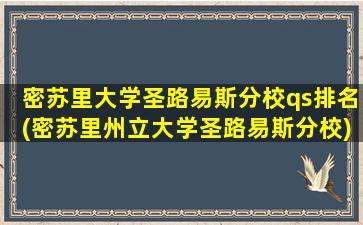 密苏里大学圣路易斯分校qs排名(密苏里州立大学圣路易斯分校)